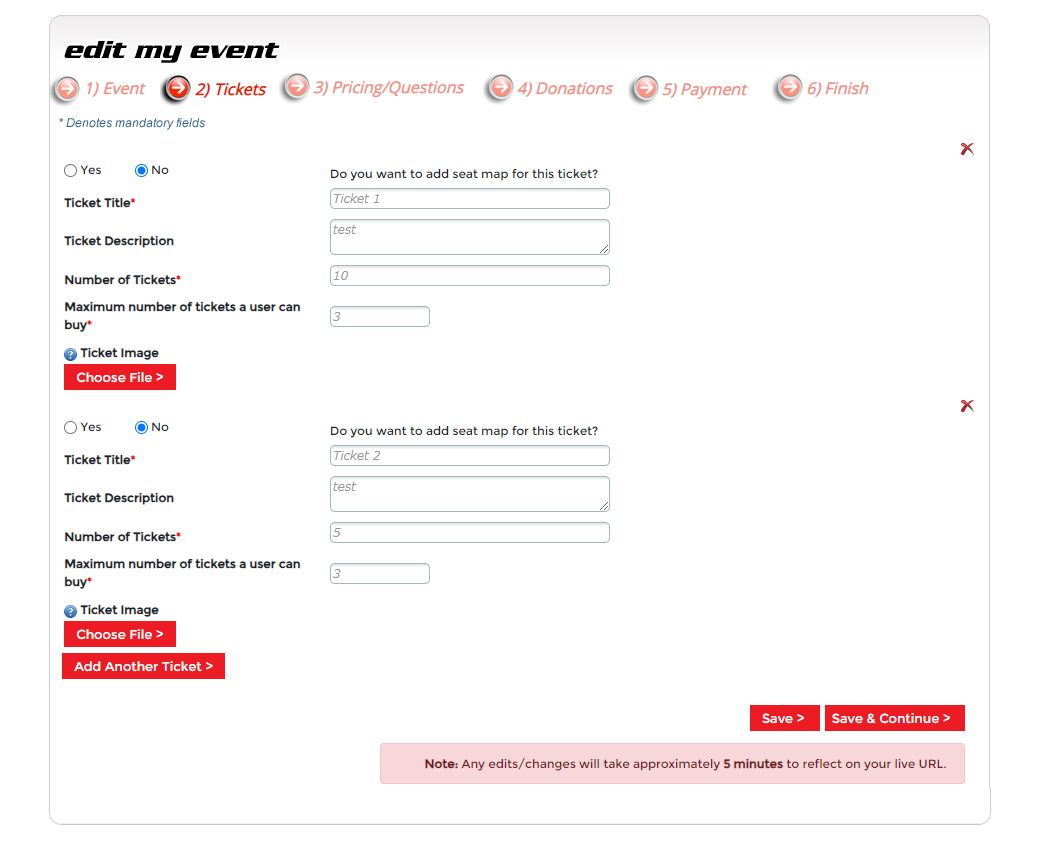 edit my event

1) Event 2) Tickets 3) Pricing/Questions 4) Donations 5) Payment 6) Finish

* Denotes mandatory fields

Yes No

Do you want to add seat map for this ticket?

Ticket Title*
Ticket 1

Ticket Description
test

Number of Tickets*
10

Maximum number of tickets a user can buy*
3

Ticket Image

Choose File >

Yes No

Do you want to add seat map for this ticket?

Ticket Title*
Ticket 2

Ticket Description
test

Number of Tickets*
5

Maximum number of tickets a user can buy*
3

Ticket Image

Choose File >

Add Another Ticket >

Save > Save & Continue >

Note: Any edits/changes will take approximately 5 minutes to reflect on your live URL.